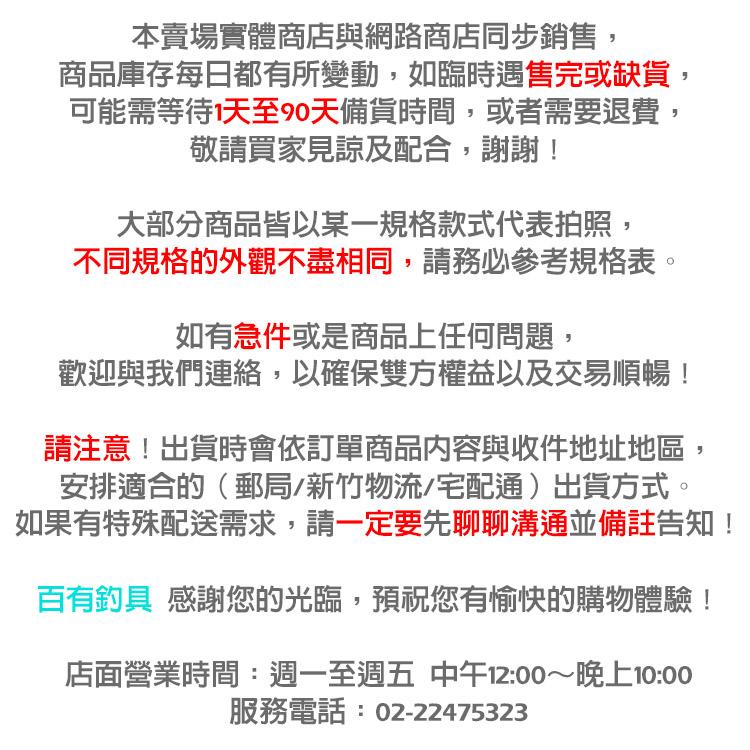 本賣場實體商店與網路商店同步銷售，
商品庫存每日都有所變動，如臨時遇售完或缺貨，
可能需等待1天至90天備貨時間，或者需要退費，
敬請買家見諒及配合，謝謝！

大部分商品皆以某一規格款式代表拍照，
不同規格的外觀不盡相同，請務必參考規格表。

如有急件或是商品上任何問題，
歡迎與我們連絡，以確保雙方權益以及交易順暢！

請注意！出貨時會依訂單商品內容與收件地址地區，
安排適合的（郵局/新竹物流/宅配通）出貨方式。
如果有特殊配送需求，請一定要先聊聊溝通並備註告知！

百有釣具 感謝您的光臨，預祝您有愉快的購物體驗！

店面營業時間：週一至週五 中午12:00～晚上10:00
服務電話：02-22475323